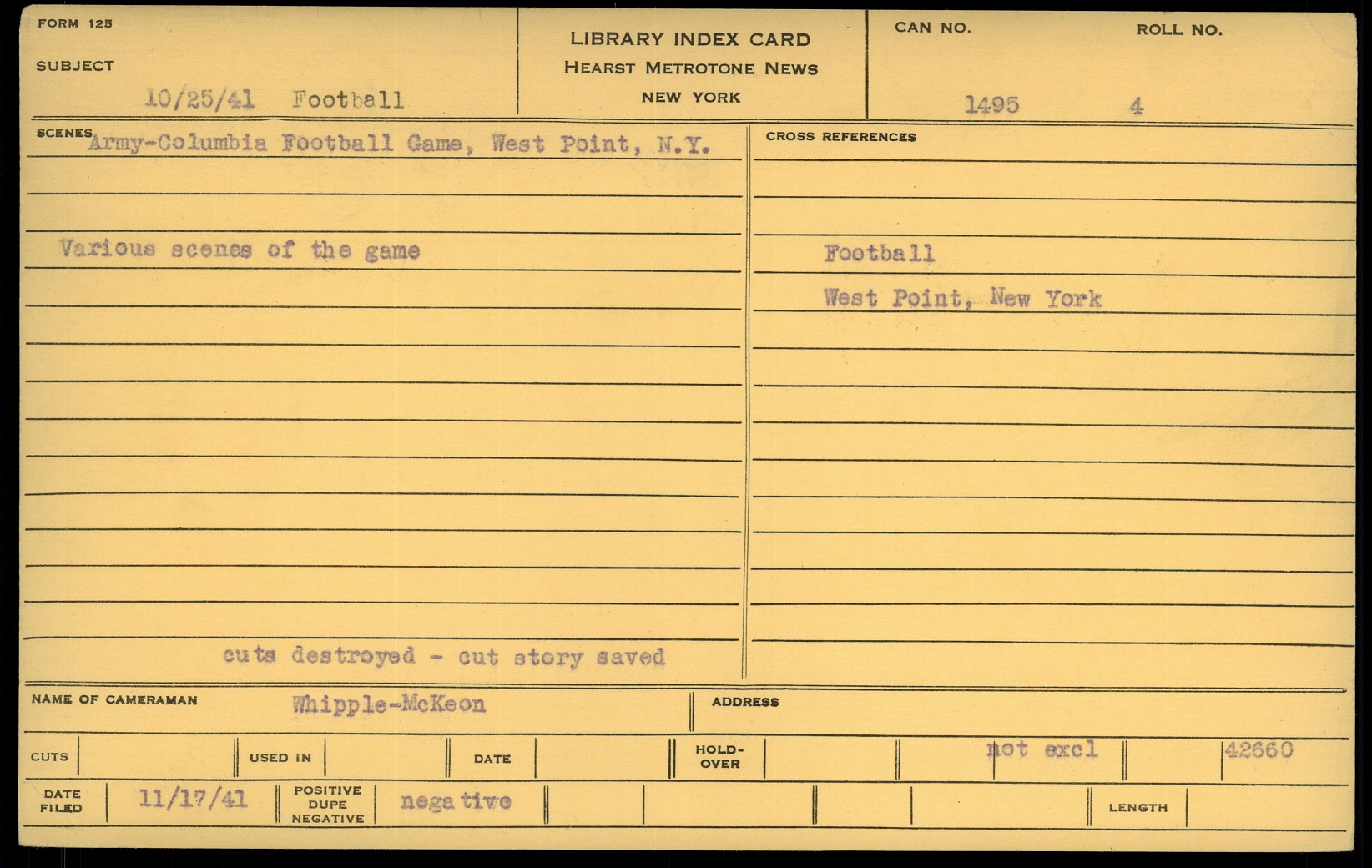 FORM 125

SUBJECT

10/25/41 Football

LIBRARY INDEX CARD
HEARST METROTONE NEWS
NEW YORK

CAN NO.
1495

ROLL NO.
4

SCENES Army-Columbia Football Game, West Point, N.Y.

Various scenes of the game

cuts destroyed - cut story saved

CROSS REFERENCES

Football

West Point, New York

NAME OF CAMERAMAN Whipple-McKeon

ADDRESS

CUTS

USED IN

DATE

HOLD-OVER

not excl

42660

DATE FILED 11/17/41

POSITIVE DUPE NEGATIVE negative

LENGTH